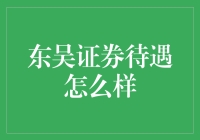 东吴证券待遇怎么样